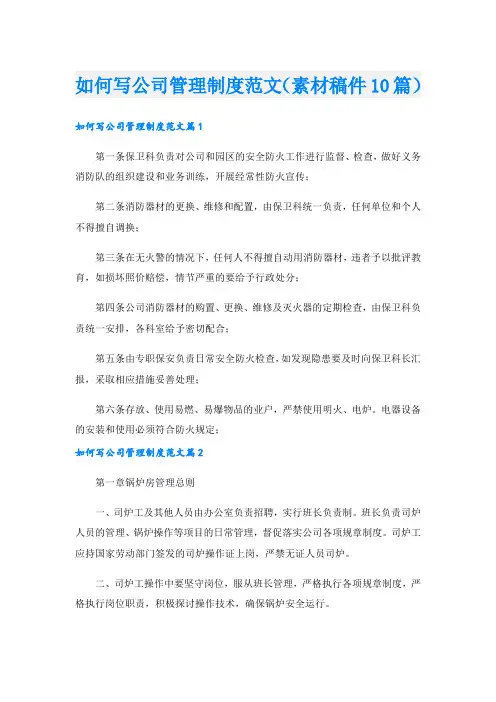 如何写公司管理制度范文(素材稿件10篇)

如何写公司管理制度范文篇1

第一条保卫科负责对公司和园区的安全防火工作进行监督、检查，做好义务消防队的组织建设和业务训练，开展经常性防火宣传;

第二条消防器材的更换、维修和配置，由保卫科统一负责，任何单位和个人不得擅自调换;

第三条在无火警的情况下，任何人不得擅自动用消防器材，违者予以批评教育，如损坏照价赔偿，情节严重的要给予行政处分;

第四条公司消防器材的购置、更换、维修及灭火器的定期检查，由保卫科负责统一安排，各科室给予密切配合;

第五条由专职保安负责日常安全防火检查,如发现隐患要及时向保卫科长汇报，采取相应措施妥善处理;

第六条存放、使用易燃、易爆物品的业户，严禁使用明火、电炉。电器设备的安装和使用必须符合防火规定;

如何写公司管理制度范文篇2

第一章锅炉房管理总则

一、司炉工及其他人员由办公室负责招聘，实行班长负责制。班长负责司炉人员的管理、锅炉操作等项目的日常管理，督促落实公司各项规章制度。司炉工应持国家劳动部门签发的司炉操作证上岗，严禁无证人员司炉。

二、司炉工操作中要坚守岗位，服从班长管理，严格执行各项规章制度，严格执行岗位职责，积极探讨操作技术，确保锅炉安全运行。